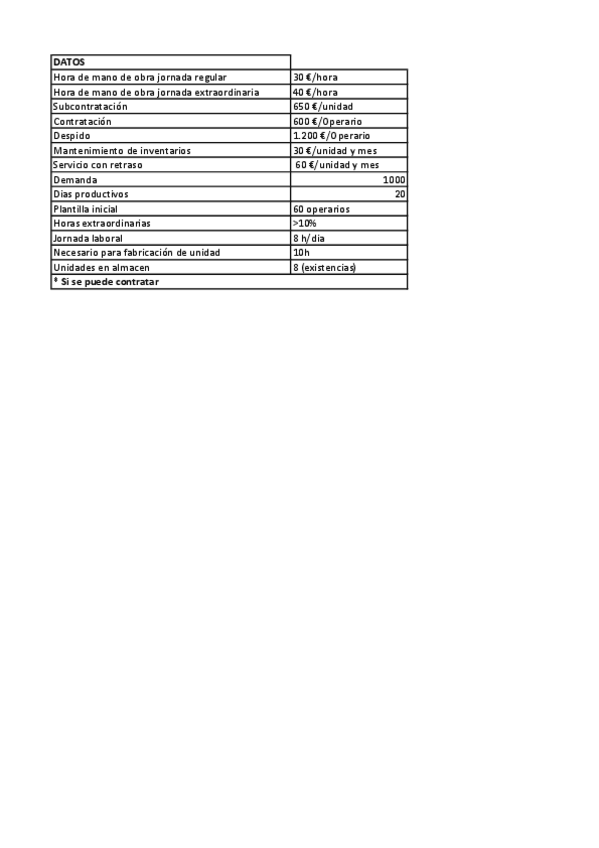 | DATOS | |
|---|---|
| Hora de mano de obra jornada regular | 30 €/hora |
| Hora de mano de obra jornada extraordinaria | 40 €/hora |
| Subcontratación | 650 €/unidad |
| Contratación | 600 €/Operario |
| Despido | 1.200 €/Operario |
| Mantenimiento de inventarios | 30 €/unidad y mes |
| Servicio con retraso | 60 €/unidad y mes |
| Demanda | 1000 |
| Dias productivos | 20 |
| Plantilla inicial | 60 operarios |
| Horas extraordinarias | >10% |
| Jornada laboral | 8 h/dia |
| Necesario para fabricación de unidad | 10h |
| Unidades en almacen | 8 (existencias) |
| * Si se puede contratar | |